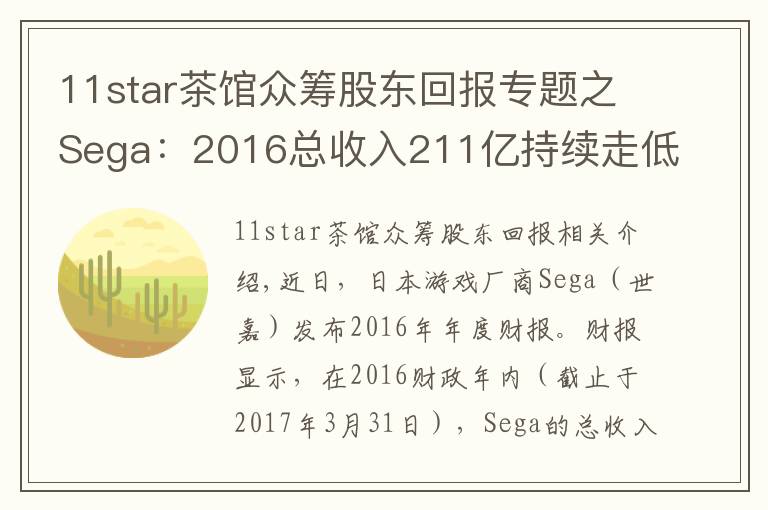 11star茶馆众筹股东回报专题之Sega：2016总收入211亿持续走低

11star茶馆众筹股东回报相关介绍,近日，日本游戏厂商Sega（世嘉）发布2016年年度财报。财报显示，在2016财政年内（截止于2017年3月31日），Sega的总收入